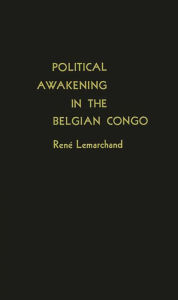 POLITICAL
AWAKENING
IN THE
BELGIAN CONGO

René Lemarchand